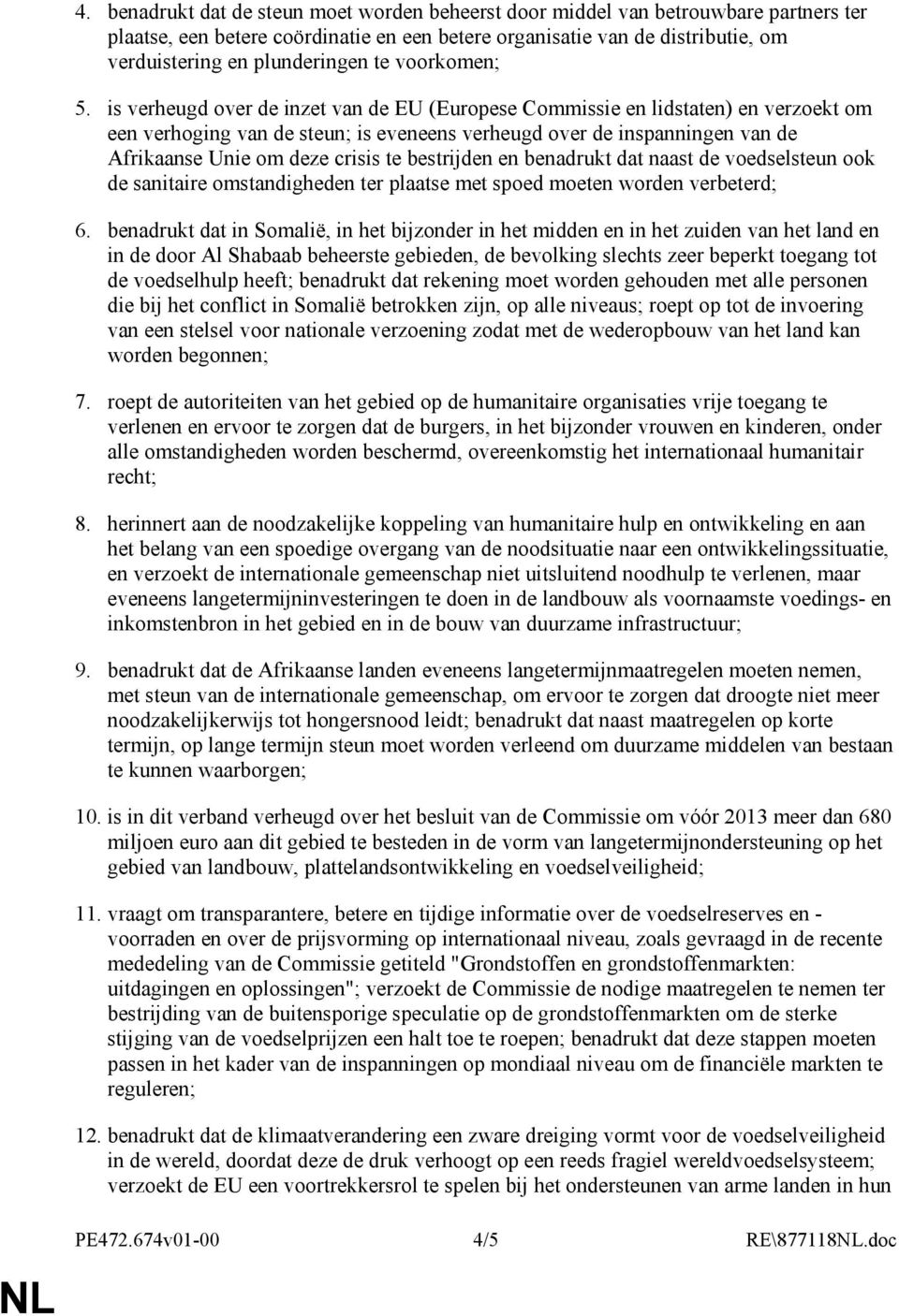 4. benadrukt dat de steun moet worden beheerst door middel van betrouwbare partners ter plaatse, een betere coördinatie en een betere organisatie van de distributie, om verduistering en plunderingen te voorkomen;

5. is verheugd over de inzet van de EU (Europese Commissie en lidstaten) en verzoekt om een verhoging van de steun; is eveneens verheugd over de inspanningen van de Afrikaanse Unie om deze crisis te bestrijden en benadrukt dat naast de voedselsteun ook de sanitaire omstandigheden ter plaatse met spoed moeten worden verbeterd;

6. benadrukt dat in Somalië, in het bijzonder in het midden en in het zuiden van het land en in de door Al Shabaab beheerste gebieden, de bevolking slechts zeer beperkt toegang tot de voedselhulp heeft; benadrukt dat rekening moet worden gehouden met alle personen die bij het conflict in Somalië betrokken zijn, op alle niveaus; roept op tot de invoering van een stelsel voor nationale verzoening zodat met de wederopbouw van het land kan worden begonnen;

7. roept de autoriteiten van het gebied op de humanitaire organisaties vrije toegang te verlenen en ervoor te zorgen dat de burgers, in het bijzonder vrouwen en kinderen, onder alle omstandigheden worden beschermd, overeenkomstig het internationaal humanitair recht;

8. herinnert aan de noodzakelijke koppeling van humanitaire hulp en ontwikkeling en aan het belang van een spoedige overgang van de noodsituatie naar een ontwikkelingssituatie, en verzoekt de internationale gemeenschap niet uitsluitend noodhulp te verlenen, maar eveneens langetermijninvesteringen te doen in de landbouw als voornaamste voedings- en inkomstenbron in het gebied en in de bouw van duurzame infrastructuur;

9. benadrukt dat de Afrikaanse landen eveneens langetermijnmaatregelen moeten nemen, met steun van de internationale gemeenschap, om ervoor te zorgen dat droogte niet meer noodzakelijkerwijs tot hongersnood leidt; benadrukt dat naast maatregelen op korte termijn, op lange termijn steun moet worden verleend om duurzame middelen van bestaan te kunnen waarborgen;

10. is in dit verband verheugd over het besluit van de Commissie om vóór 2013 meer dan 680 miljoen euro aan dit gebied te besteden in de vorm van langetermijnondersteuning op het gebied van landbouw, plattelandsontwikkeling en voedselveiligheid;

11. vraagt om transparantere, betere en tijdige informatie over de voedselreserves en -voorraden en over de prijsvorming op internationaal niveau, zoals gevraagd in de recente mededeling van de Commissie getiteld "Grondstoffen en grondstoffenmarkten: uitdagingen en oplossingen"; verzoekt de Commissie de nodige maatregelen te nemen ter bestrijding van de buitensporige speculatie op de grondstoffenmarkten om de sterke stijging van de voedselprijzen een halt toe te roepen; benadrukt dat deze stappen moeten passen in het kader van de inspanningen op mondiaal niveau om de financiële markten te reguleren;

12. benadrukt dat de klimaatverandering een zware dreiging vormt voor de voedselveiligheid in de wereld, doordat deze de druk verhoogt op een reeds fragiel wereldvoedselsysteem; verzoekt de EU een voortrekkersrol te spelen bij het ondersteunen van arme landen in hun

PE472.674v01-00 4/5 RE\877118NL.doc

NL